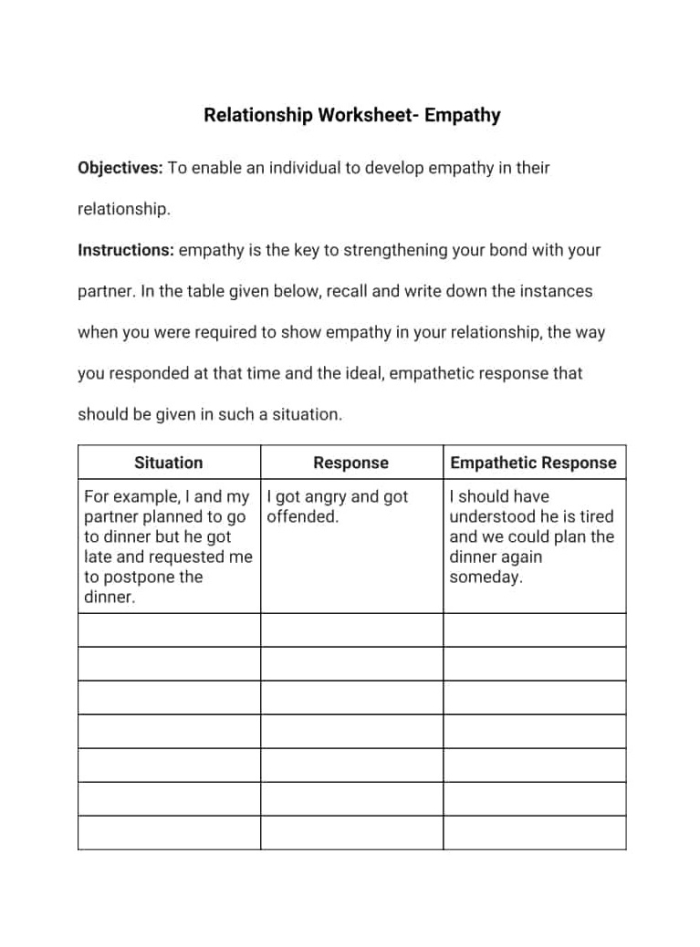 Relationship Worksheet- Empathy

Objectives: To enable an individual to develop empathy in their relationship.

Instructions: empathy is the key to strengthening your bond with your partner. In the table given below, recall and write down the instances when you were required to show empathy in your relationship, the way you responded at that time and the ideal, empathetic response that should be given in such a situation.

| Situation | Response | Empathetic Response |
|---|---|---|
| For example, I and my partner planned to go to dinner but he got late and requested me to postpone the dinner. | I got angry and got offended. | I should have understood he is tired and we could plan the dinner again someday. |
|  |  |  |
|  |  |  |
|  |  |  |
|  |  |  |
|  |  |  |
|  |  |  |
|  |  |  |